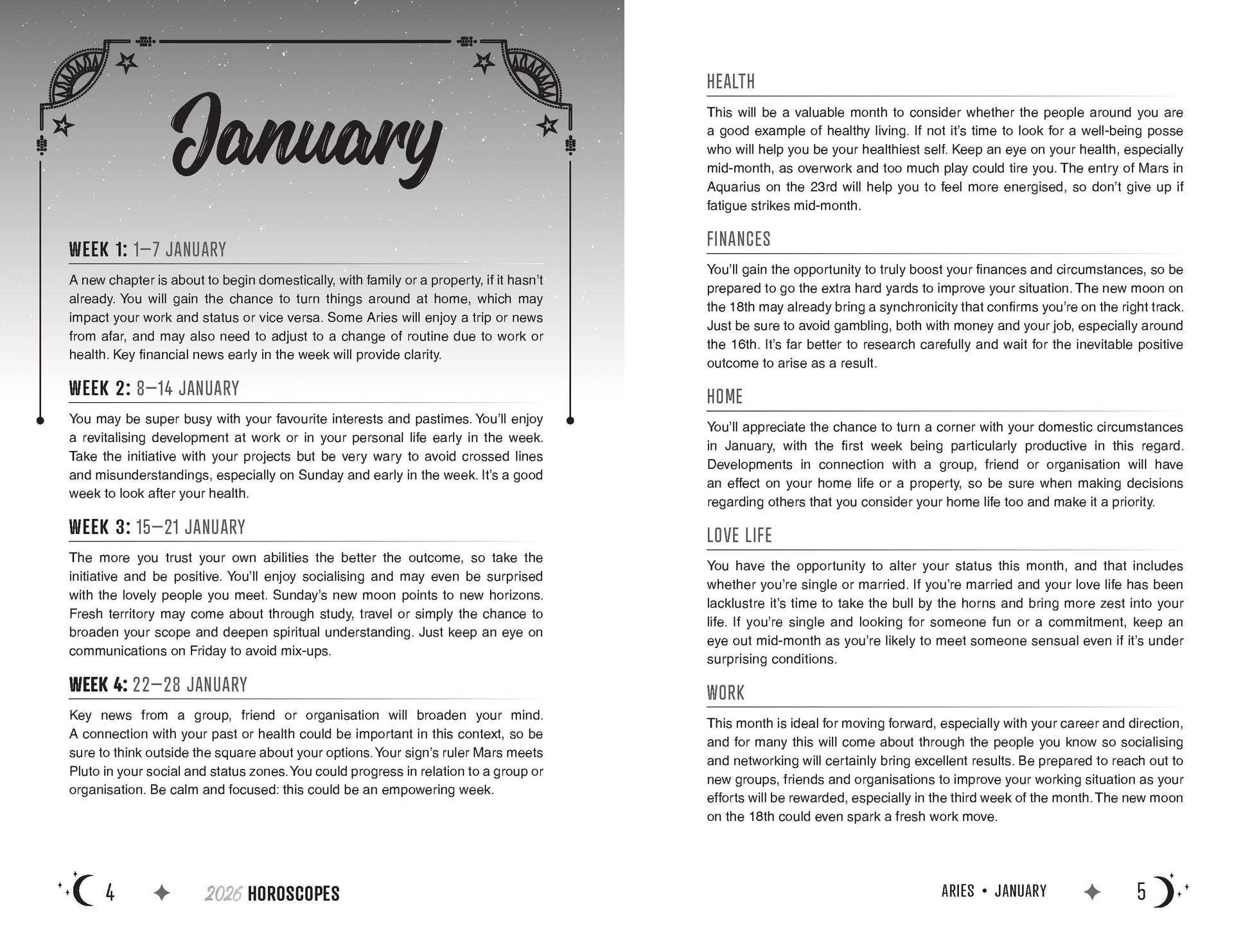 January

WEEK 1: 1–7 JANUARY

A new chapter is about to begin domestically, with family or a property, if it hasn't already. You will gain the chance to turn things around at home, which may impact your work and status or vice versa. Some Aries will enjoy a trip or news from afar, and may also need to adjust to a change of routine due to work or health. Key financial news early in the week will provide clarity.

WEEK 2: 8–14 JANUARY

You may be super busy with your favourite interests and pastimes. You'll enjoy a revitalising development at work or in your personal life early in the week. Take the initiative with your projects but be very wary to avoid crossed lines and misunderstandings, especially on Sunday and early in the week. It's a good week to look after your health.

WEEK 3: 15–21 JANUARY

The more you trust your own abilities the better the outcome, so take the initiative and be positive. You'll enjoy socialising and may even be surprised with the lovely people you meet. Sunday's new moon points to new horizons. Fresh territory may come about through study, travel or simply the chance to broaden your scope and deepen spiritual understanding. Just keep an eye on communications on Friday to avoid mix-ups.

WEEK 4: 22–28 JANUARY

Key news from a group, friend or organisation will broaden your mind. A connection with your past or health could be important in this context, so be sure to think outside the square about your options. Your sign's ruler Mars meets Pluto in your social and status zones. You could progress in relation to a group or organisation. Be calm and focused: this could be an empowering week.

4 2026 HOROSCOPES

HEALTH

This will be a valuable month to consider whether the people around you are a good example of healthy living. If not it's time to look for a well-being posse who will help you be your healthiest self. Keep an eye on your health, especially mid-month, as overwork and too much play could tire you. The entry of Mars in Aquarius on the 23rd will help you to feel more energised, so don't give up if fatigue strikes mid-month.

FINANCES

You'll gain the opportunity to truly boost your finances and circumstances, so be prepared to go the extra hard yards to improve your situation. The new moon on the 18th may already bring a synchronicity that confirms you're on the right track. Just be sure to avoid gambling, both with money and your job, especially around the 16th. It's far better to research carefully and wait for the inevitable positive outcome to arise as a result.

HOME

You'll appreciate the chance to turn a corner with your domestic circumstances in January, with the first week being particularly productive in this regard. Developments in connection with a group, friend or organisation will have an effect on your home life or a property, so be sure when making decisions regarding others that you consider your home life too and make it a priority.

LOVE LIFE

You have the opportunity to alter your status this month, and that includes whether you're single or married. If you're married and your love life has been lacklustre it's time to take the bull by the horns and bring more zest into your life. If you're single and looking for someone fun or a commitment, keep an eye out mid-month as you're likely to meet someone sensual even if it's under surprising conditions.

WORK

This month is ideal for moving forward, especially with your career and direction, and for many this will come about through the people you know so socialising and networking will certainly bring excellent results. Be prepared to reach out to new groups, friends and organisations to improve your working situation as your efforts will be rewarded, especially in the third week of the month. The new moon on the 18th could even spark a fresh work move.

ARIES • JANUARY 5